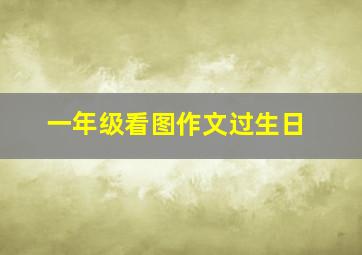 一年级看图作文过生日